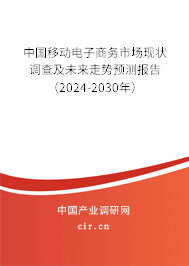 中国移动电子商务市场现状调查及未来走势预测报告（2024-2030年）

中国产业调研网

cir.cn